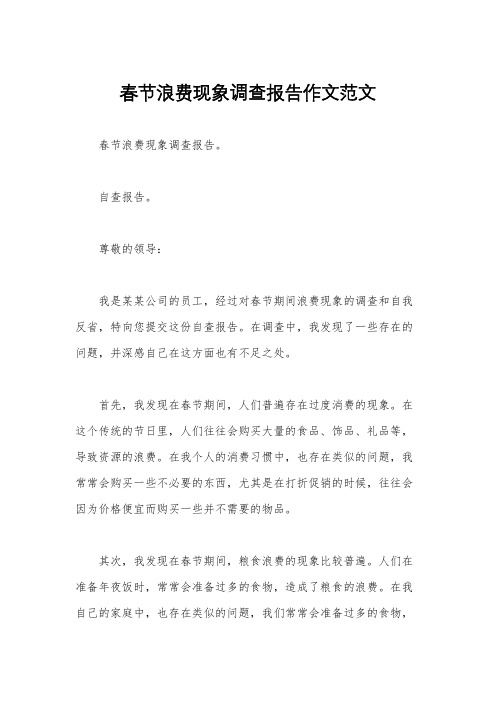 春节浪费现象调查报告作文范文

春节浪费现象调查报告。

自查报告。

尊敬的领导：

我是某某公司的员工，经过对春节期间浪费现象的调查和自我反省，特向您提交这份自查报告。在调查中，我发现了一些存在的问题，并深感自己在这方面也有不足之处。

首先，我发现在春节期间，人们普遍存在过度消费的现象。在这个传统的节日里，人们往往会购买大量的食品、饰品、礼品等，导致资源的浪费。在我个人的消费习惯中，也存在类似的问题，我常常会购买一些不必要的东西，尤其是在打折促销的时候，往往会因为价格便宜而购买一些并不需要的物品。

其次，我发现在春节期间，粮食浪费的现象比较普遍。人们在准备年夜饭时，常常会准备过多的食物，造成了粮食的浪费。在我自己的家庭中，也存在类似的问题，我们常常会准备过多的食物，